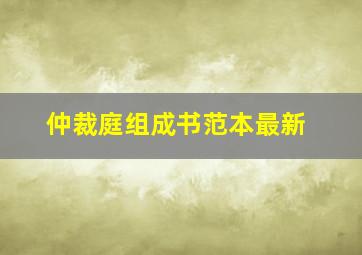 仲裁庭组成书范本最新